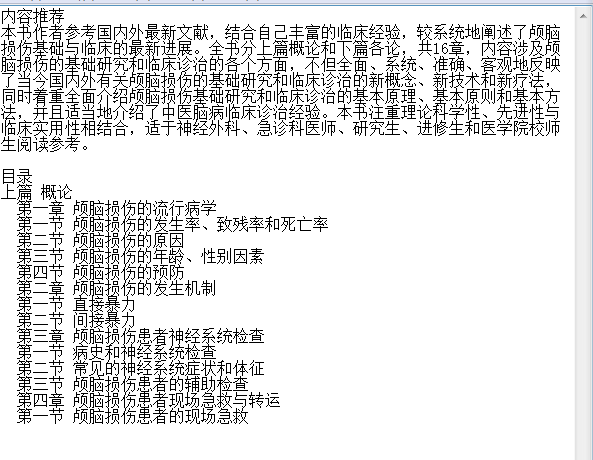 内容推荐
本书作者参考国内外最新文献，结合自己丰富的临床经验，较系统地阐述了颅脑损伤基础与临床的最新进展。全书分上篇概论和下篇各论，共16章，内容涉及颅脑损伤的基础研究和临床诊治的各个方面，不但全面、系统、准确、客观地反映了当今国内外有关颅脑损伤的基础研究和临床诊治的新概念、新技术和新疗法，同时着重全面介绍颅脑损伤基础研究和临床诊治的基本原理、基本原则和基本方法，并且适当地介绍了中医脑病临床诊治经验。本书注重理论科学性、先进性与临床实用性相结合，适于神经外科、急诊科医师、研究生、进修生和医学院校师生阅读参考。

目录
上篇 概论
第一章 颅脑损伤的流行病学
第一节 颅脑损伤的发生率、致残率和死亡率
第二节 颅脑损伤的原因
第三节 颅脑损伤的年龄、性别因素
第四节 颅脑损伤的预防
第二章 颅脑损伤的发生机制
第一节 直接暴力
第二节 间接暴力
第三章 颅脑损伤患者神经系统检查
第一节 病史和神经系统检查
第二节 常见的神经系统症状和体征
第三节 颅脑损伤患者的辅助检查
第四章 颅脑损伤患者现场急救与转运
第一节 颅脑损伤患者的现场急救